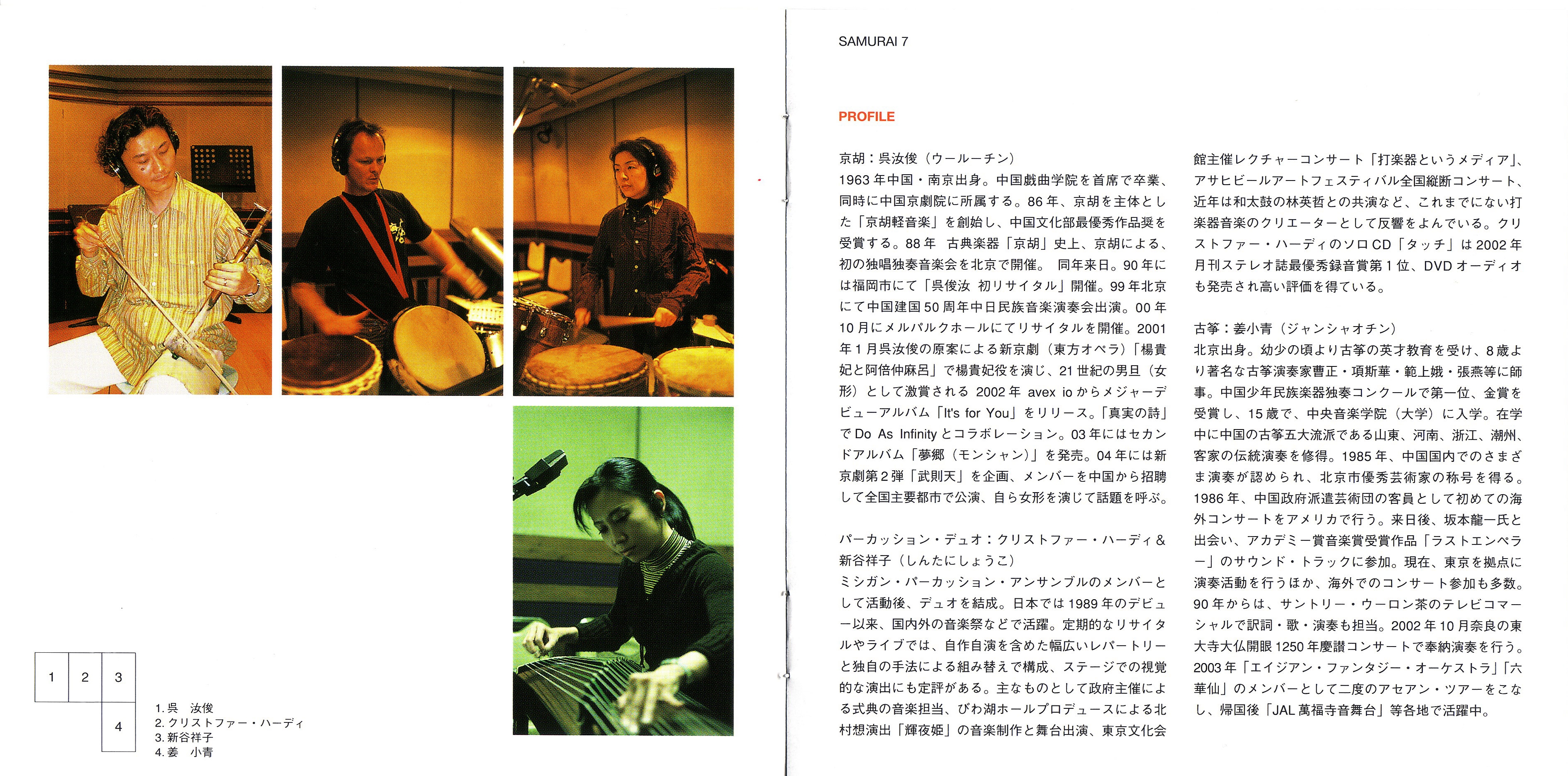 1 2 3
4

1.呉 汝俊
2.クリストファー・ハーディ
3.新谷祥子
4.姜 小青

SAMURAI 7

PROFILE

京胡：呉汝俊（ウールーチン）
1963年中国・南京出身。中国戯曲学院を首席で卒業、同時に中国京劇院に所属する。86年、京胡を主体とした「京胡軽音楽」を創始し、中国文化部最優秀作品奨を受賞する。88年 古典楽器「京胡」史上、京胡による、初の独唱独奏音楽会を北京で開催。 同年来日。90年には福岡市にて「呉俊汝 初リサイタル」開催。99年北京にて中国建国50周年中日民族音楽演奏会出演。00年10月にメルパルクホールにてリサイタルを開催。2001年1月呉汝俊の原案による新京劇（東方オペラ）「楊貴妃と阿倍仲麻呂」で楊貴妃役を演じ、21世紀の男旦（女形）として激賞される 2002年 avex ioからメジャーデビューアルバム「It's for You」をリリース。「真実の詩」でDo As Infinityとコラボレーション。03年にはセカンドアルバム「夢郷（モンシャン）」を発売。04年には新京劇第2弾「武則天」を企画、メンバーを中国から招聘して全国主要都市で公演、自ら女形を演じて話題を呼ぶ。

パーカッション・デュオ：クリストファー・ハーディ＆新谷祥子（しんたにしょうこ）
ミシガン・パーカッション・アンサンブルのメンバーとして活動後、デュオを結成。日本では1989年のデビュー以来、国内外の音楽祭などで活躍。定期的なリサイタルやライブでは、自作自演を含めた幅広いレパートリーと独自の手法による組み替えで構成、ステージでの視覚的な演出にも定評がある。主なものとして政府主催による式典の音楽担当、びわ湖ホールプロデュースによる北村想演出「輝夜姫」の音楽制作と舞台出演、東京文化会館主催レクチャーコンサート「打楽器というメディア」、アサヒビールアートフェスティバル全国縦断コンサート、近年は和太鼓の林英哲との共演など、これまでにない打楽器音楽のクリエーターとして反響をよんでいる。クリストファー・ハーディのソロCD「タッチ」は2002年月刊ステレオ誌最優秀録音賞第1位、DVDオーディオも発売され高い評価を得ている。

古筝：姜小青（ジャンシャオチン）
北京出身。幼少の頃より古筝の英才教育を受け、8歳より著名な古筝演奏家曹正・項斯華・範上娥・張燕等に師事。中国少年民族楽器独奏コンクールで第一位、金賞を受賞し、15歳で、中央音楽学院（大学）に入学。在学中に中国の古筝五大流派である山東、河南、浙江、潮州、客家の伝統演奏を修得。1985年、中国国内でのさまざま演奏が認められ、北京市優秀芸術家の称号を得る。1986年、中国政府派遣芸術団の客員として初めての海外コンサートをアメリカで行う。来日後、坂本龍一氏と出会い、アカデミー賞音楽賞受賞作品「ラストエンペラー」のサウンド・トラックに参加。現在、東京を拠点に演奏活動を行うほか、海外でのコンサート参加も多数。90年からは、サントリー・ウーロン茶のテレビコマーシャルで訳詞・歌・演奏も担当。2002年10月奈良の東大寺大仏開眼1250年慶讃コンサートで奉納演奏を行う。2003年「エイジアン・ファンタジー・オーケストラ」「六華仙」のメンバーとして二度のアセアン・ツアーをこなし、帰国後「JAL萬福寺音舞台」等各地で活躍中。